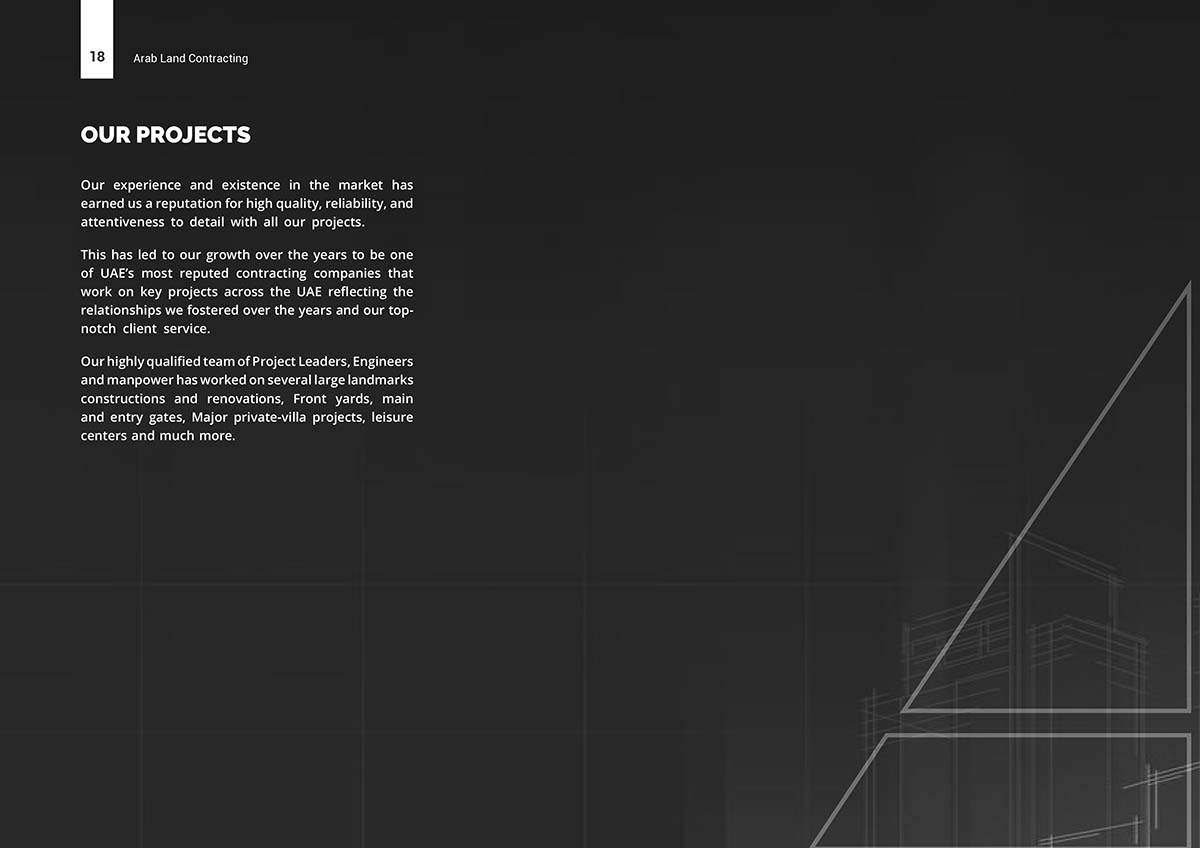 18 Arab Land Contracting

OUR PROJECTS

Our experience and existence in the market has earned us a reputation for high quality, reliability, and attentiveness to detail with all our projects.

This has led to our growth over the years to be one of UAE's most reputed contracting companies that work on key projects across the UAE reflecting the relationships we fostered over the years and our top-notch client service.

Our highly qualified team of Project Leaders, Engineers and manpower has worked on several large landmarks constructions and renovations, Front yards, main and entry gates, Major private-villa projects, leisure centers and much more.